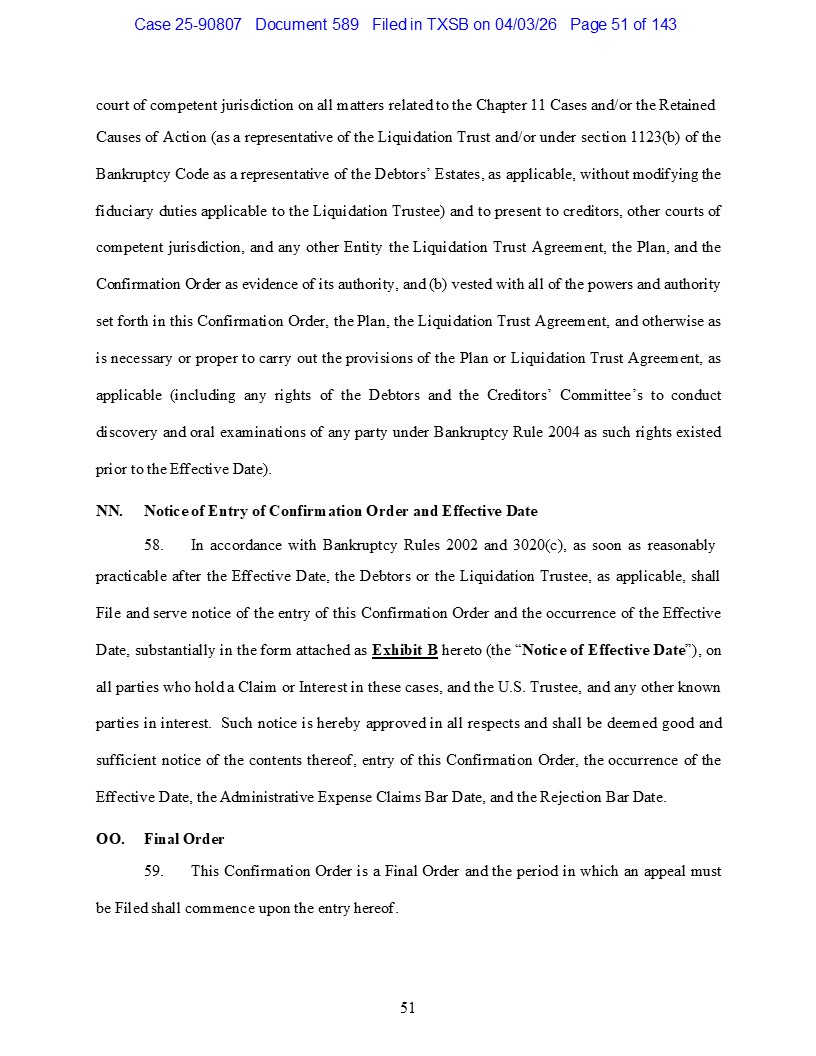 Case 25-90807 Document 589 Filed in TXSB on 04/03/26 Page 51 of 143

court of competent jurisdiction on all matters related to the Chapter 11 Cases and/or the Retained Causes of Action (as a representative of the Liquidation Trust and/or under section 1123(b) of the Bankruptcy Code as a representative of the Debtors' Estates, as applicable, without modifying the fiduciary duties applicable to the Liquidation Trustee) and to present to creditors, other courts of competent jurisdiction, and any other Entity the Liquidation Trust Agreement, the Plan, and the Confirmation Order as evidence of its authority, and (b) vested with all of the powers and authority set forth in this Confirmation Order, the Plan, the Liquidation Trust Agreement, and otherwise as is necessary or proper to carry out the provisions of the Plan or Liquidation Trust Agreement, as applicable (including any rights of the Debtors and the Creditors' Committee's to conduct discovery and oral examinations of any party under Bankruptcy Rule 2004 as such rights existed prior to the Effective Date).

NN. Notice of Entry of Confirmation Order and Effective Date

58. In accordance with Bankruptcy Rules 2002 and 3020(c), as soon as reasonably practicable after the Effective Date, the Debtors or the Liquidation Trustee, as applicable, shall File and serve notice of the entry of this Confirmation Order and the occurrence of the Effective Date, substantially in the form attached as Exhibit B hereto (the "Notice of Effective Date"), on all parties who hold a Claim or Interest in these cases, and the U.S. Trustee, and any other known parties in interest. Such notice is hereby approved in all respects and shall be deemed good and sufficient notice of the contents thereof, entry of this Confirmation Order, the occurrence of the Effective Date, the Administrative Expense Claims Bar Date, and the Rejection Bar Date.

OO. Final Order

59. This Confirmation Order is a Final Order and the period in which an appeal must be Filed shall commence upon the entry hereof.

51